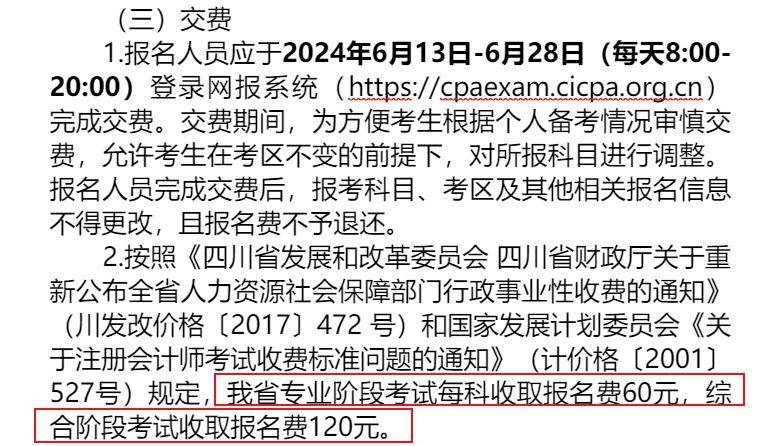 （三）交费

1.报名人员应于2024年6月13日-6月28日（每天8:00-20:00）登录网报系统（https://cpaexam.cicpa.org.cn）完成交费。交费期间，为方便考生根据个人备考情况审慎交费，允许考生在考区不变的前提下，对所报科目进行调整。报名人员完成交费后，报考科目、考区及其他相关报名信息不得更改，且报名费不予退还。

2.按照《四川省发展和改革委员会 四川省财政厅关于重新公布全省人力资源社会保障部门行政事业性收费的通知》（川发改价格〔2017〕472 号）和国家发展计划委员会《关于注册会计师考试收费标准问题的通知》（计价格〔2001〕527号）规定，我省专业阶段考试每科收取报名费60元，综合阶段考试收取报名费120元。